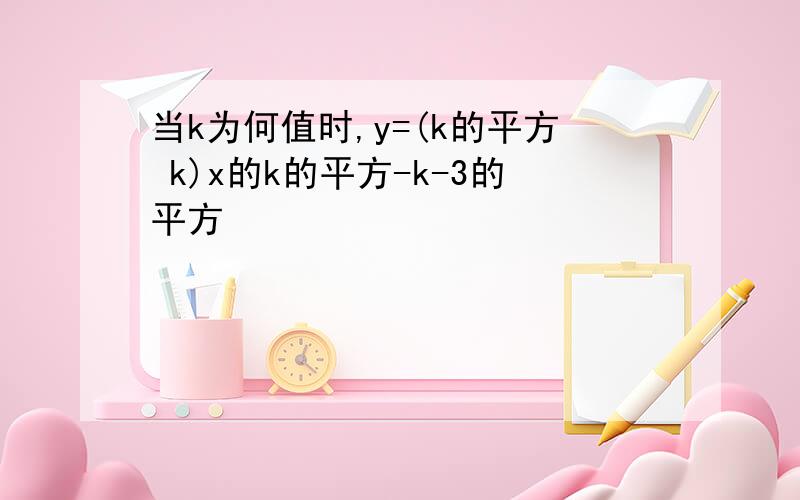 当k为何值时,y=(k的平方 k)x的k的平方-k-3的平方